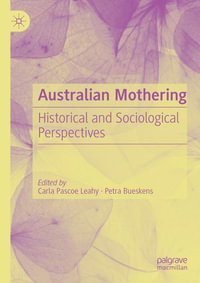 Australian Mothering

Historical and Sociological Perspectives

Edited by
Carla Pascoe Leahy · Petra Bueskens

palgrave
macmillan